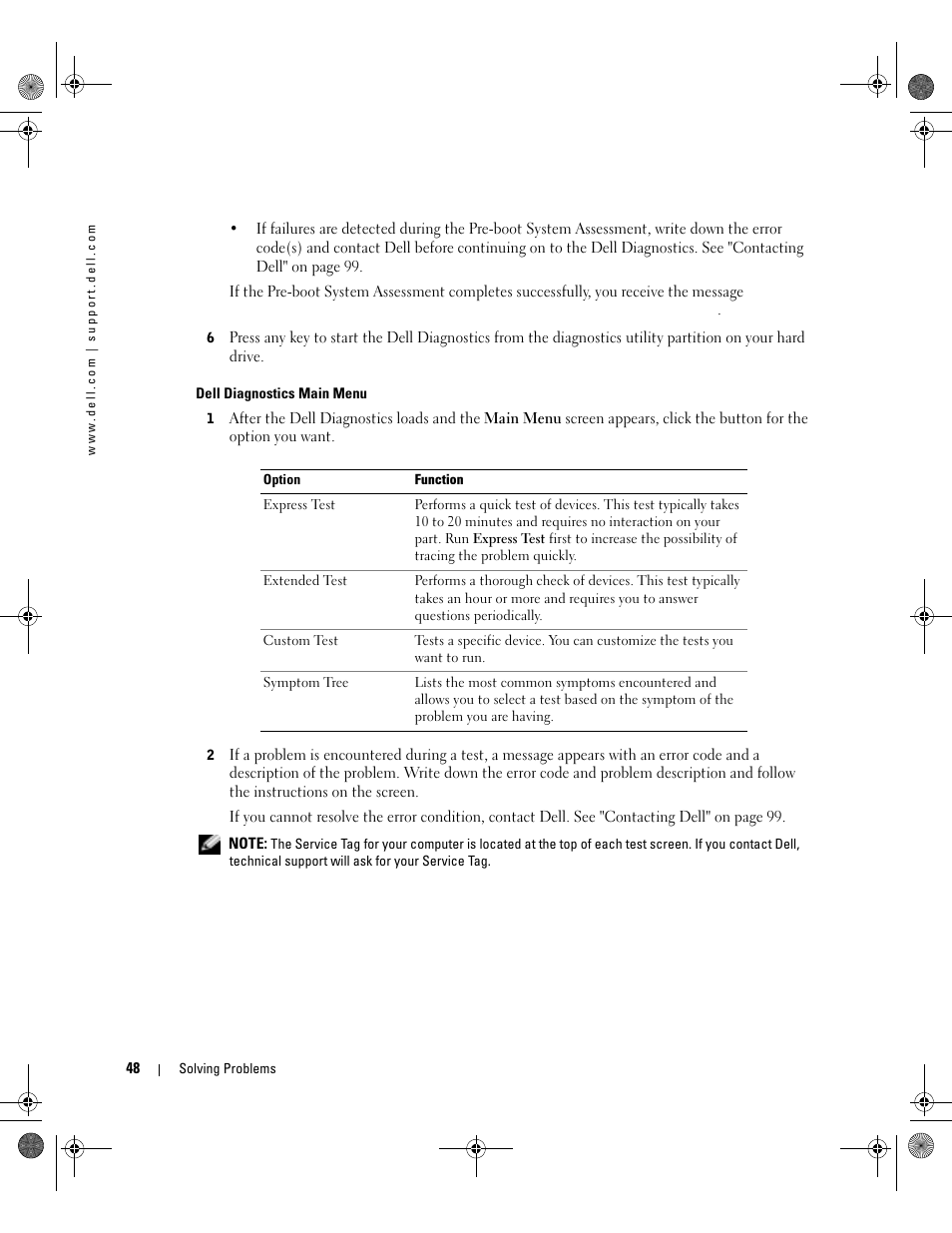 www.dell.com | support.dell.com

• If failures are detected during the Pre-boot System Assessment, write down the error code(s) and contact Dell before continuing on to the Dell Diagnostics. See "Contacting Dell" on page 99.

If the Pre-boot System Assessment completes successfully, you receive the message .

6 Press any key to start the Dell Diagnostics from the diagnostics utility partition on your hard drive.

Dell Diagnostics Main Menu

1 After the Dell Diagnostics loads and the Main Menu screen appears, click the button for the option you want.

| Option | Function |
|---|---|
| Express Test | Performs a quick test of devices. This test typically takes 10 to 20 minutes and requires no interaction on your part. Run Express Test first to increase the possibility of tracing the problem quickly. |
| Extended Test | Performs a thorough check of devices. This test typically takes an hour or more and requires you to answer questions periodically. |
| Custom Test | Tests a specific device. You can customize the tests you want to run. |
| Symptom Tree | Lists the most common symptoms encountered and allows you to select a test based on the symptom of the problem you are having. |

2 If a problem is encountered during a test, a message appears with an error code and a description of the problem. Write down the error code and problem description and follow the instructions on the screen.

If you cannot resolve the error condition, contact Dell. See "Contacting Dell" on page 99.

NOTE: The Service Tag for your computer is located at the top of each test screen. If you contact Dell, technical support will ask for your Service Tag.

48 | Solving Problems